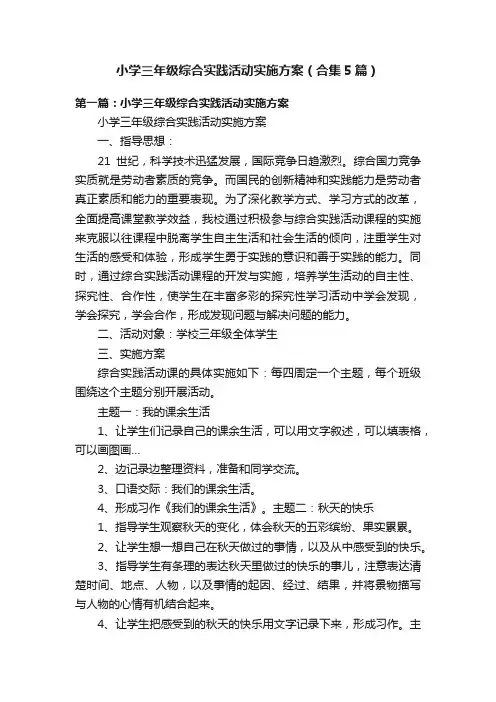 小学三年级综合实践活动实施方案（合集5篇）

第一篇：小学三年级综合实践活动实施方案

小学三年级综合实践活动实施方案

一、指导思想：

21 世纪，科学技术迅猛发展，国际竞争日趋激烈。综合国力竞争实质就是劳动者素质的竞争。而国民的创新精神和实践能力是劳动者真正素质和能力的重要表现。为了深化教学方式、学习方式的改革，全面提高课堂教学效益，我校通过积极参与综合实践活动课程的实施来克服以往课程中脱离学生自主生活和社会生活的倾向，注重学生对生活的感受和体验，形成学生勇于实践的意识和善于实践的能力。同时，通过综合实践活动课程的开发与实施，培养学生活动的自主性、探究性、合作性，使学生在丰富多彩的探究性学习活动中学会发现，学会探究，学会合作，形成发现问题与解决问题的能力。

二、活动对象：学校三年级全体学生

三、实施方案

综合实践活动课的具体实施如下：每四周定一个主题，每个班级围绕这个主题分别开展活动。

主题一：我的课余生活

1、让学生们记录自己的课余生活，可以用文字叙述，可以填表格，可以画图画...

2、边记录边整理资料，准备和同学交流。

3、口语交际：我们的课余生活。

4、形成习作《我们的课余生活》。主题二：秋天的快乐

1、指导学生观察秋天的变化，体会秋天的五彩缤纷、果实累累。

2、让学生想一想自己在秋天做过的事情，以及从中感受到的快乐。

3、指导学生有条理的表达秋天里做过的快乐的事儿，注意表达清楚时间、地点、人物，以及事情的起因、经过、结果，并将景物描写与人物的心情有机结合起来。

4、让学生把感受到的秋天的快乐用文字记录下来，形成习作。主